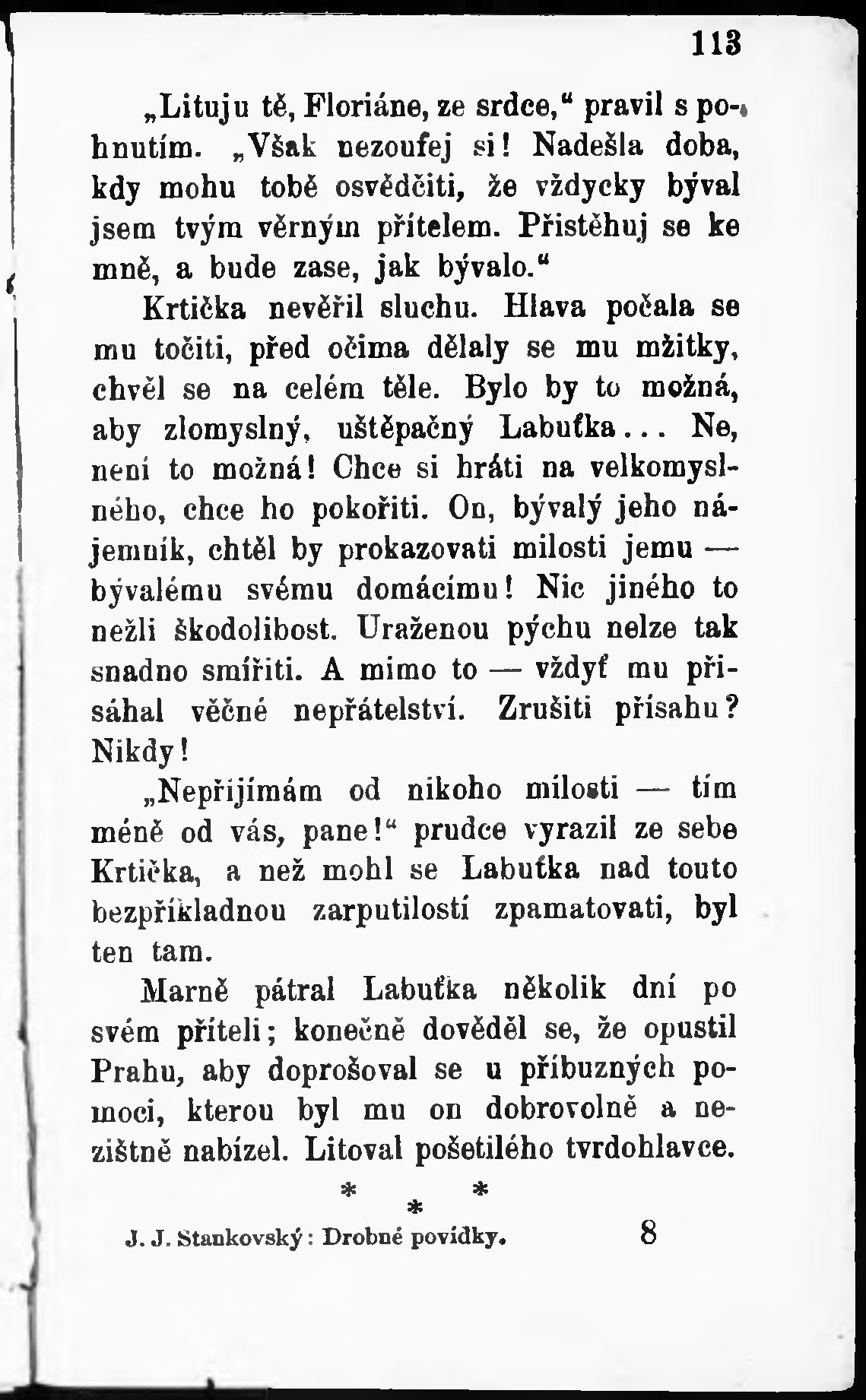 113

„Lituju tě, Floriáne, ze srdce," pravil s pohnutím. „Však nezoufej si! Nadešla doba, kdy mohu tobě osvědčiti, že vždycky býval jsem tvým věrným přítelem. Přistěhuj se ke mně, a bude zase, jak bývalo."

Krtička nevěřil sluchu. Hlava počala se mu točiti, před očima dělaly se mu mžitky, chvěl se na celém těle. Bylo by to možná, aby zlomyslný, uštěpačný Labuťka... Ne, není to možná! Chce si hráti na velkomyslného, chce ho pokořiti. On, bývalý jeho nájemník, chtěl by prokazovati milosti jemu — bývalému svému domácímu! Nic jiného to nežli škodolibost. Uraženou pýchu nelze tak snadno smířiti. A mimo to — vždyť mu přisáhal věčné nepřátelství. Zrušiti přísahu? Nikdy!

„Nepřijímám od nikoho milosti — tím méně od vás, pane!" prudce vyrazil ze sebe Krtička, a než mohl se Labuťka nad touto bezpříkladnou zarputilostí zpamatovati, byl ten tam.

Marně pátral Labuťka několik dní po svém příteli; konečně dověděl se, že opustil Prahu, aby doprošoval se u příbuzných pomoci, kterou byl mu on dobrovolně a nezištně nabízel. Litoval pošetilého tvrdohlavce.

* * *

J. J. Stankovský: Drobné povídky. 8